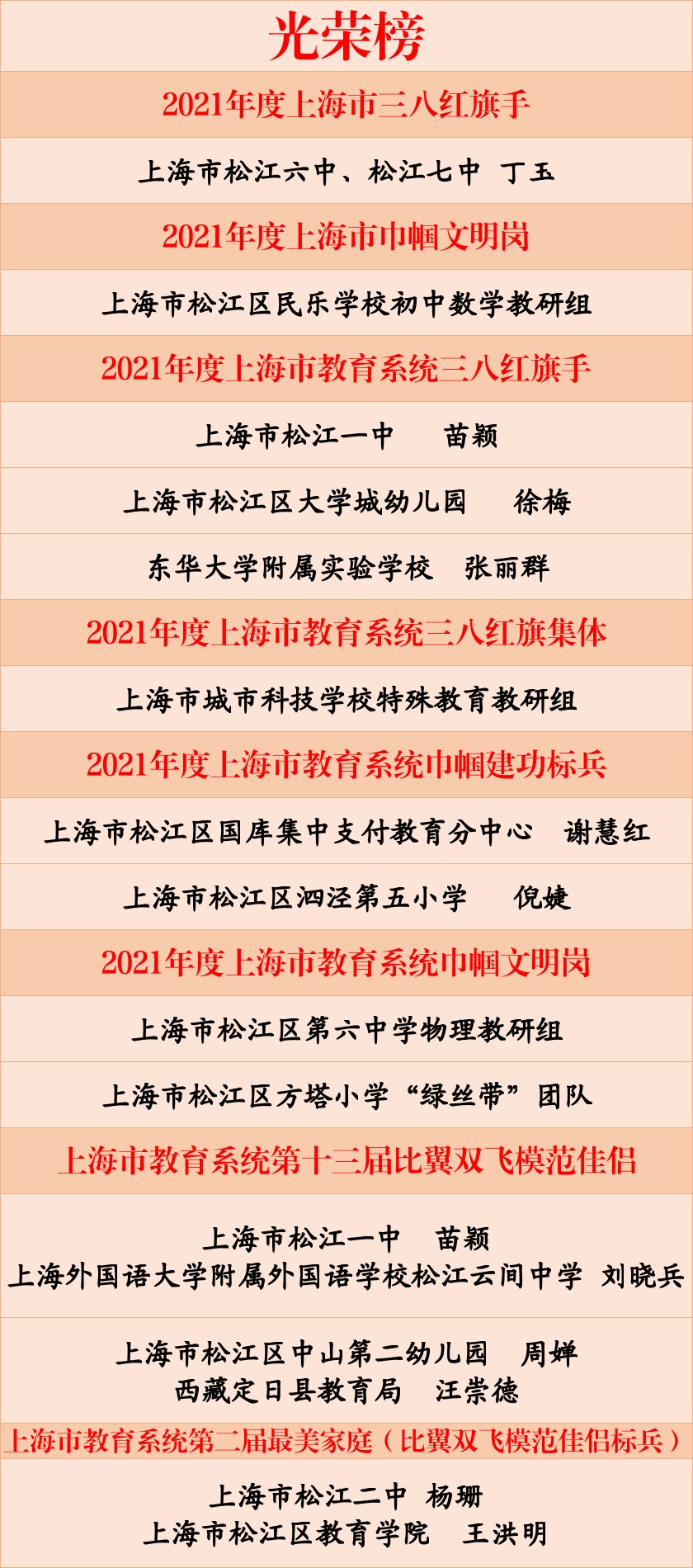 光荣榜

2021年度上海市三八红旗手

上海市松江六中、松江七中 丁玉

2021年度上海市巾帼文明岗

上海市松江区民乐学校初中数学教研组

2021年度上海市教育系统三八红旗手

上海市松江一中 苗颖

上海市松江区大学城幼儿园 徐梅

东华大学附属实验学校 张丽群

2021年度上海市教育系统三八红旗集体

上海市城市科技学校特殊教育教研组

2021年度上海市教育系统巾帼建功标兵

上海市松江区国库集中支付教育分中心 谢慧红

上海市松江区泗泾第五小学 倪婕

2021年度上海市教育系统巾帼文明岗

上海市松江区第六中学物理教研组

上海市松江区方塔小学“绿丝带”团队

上海市教育系统第十三届比翼双飞模范佳侣

上海市松江一中 苗颖
上海外国语大学附属外国语学校松江云间中学 刘晓兵

上海市松江区中山第二幼儿园 周婵
西藏定日县教育局 汪崇德

上海市教育系统第二届最美家庭（比翼双飞模范佳侣标兵）

上海市松江二中 杨珊
上海市松江区教育学院 王洪明